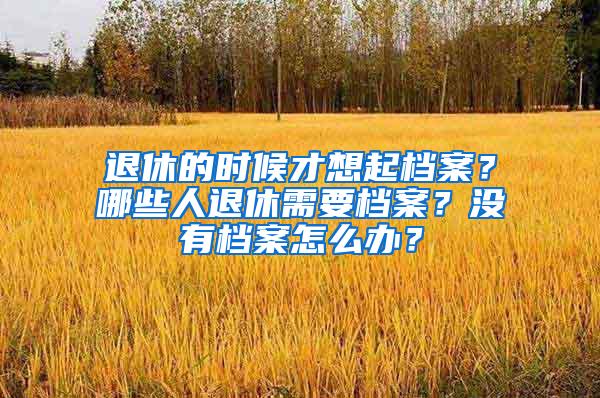 退休的时候才想起档案？哪些人退休需要档案？没有档案怎么办？